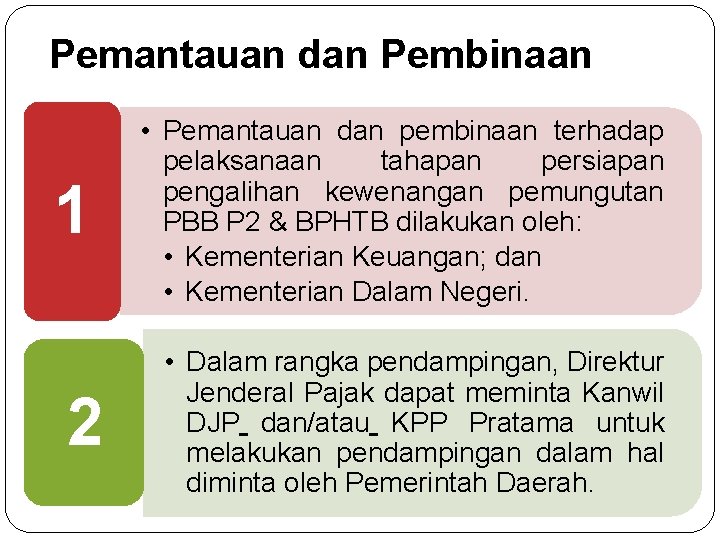 Pemantauan dan Pembinaan

1

• Pemantauan dan pembinaan terhadap pelaksanaan tahapan persiapan pengalihan kewenangan pemungutan PBB P2 & BPHTB dilakukan oleh:
• Kementerian Keuangan; dan
• Kementerian Dalam Negeri.

2

• Dalam rangka pendampingan, Direktur Jenderal Pajak dapat meminta Kanwil DJP dan/atau KPP Pratama untuk melakukan pendampingan dalam hal diminta oleh Pemerintah Daerah.